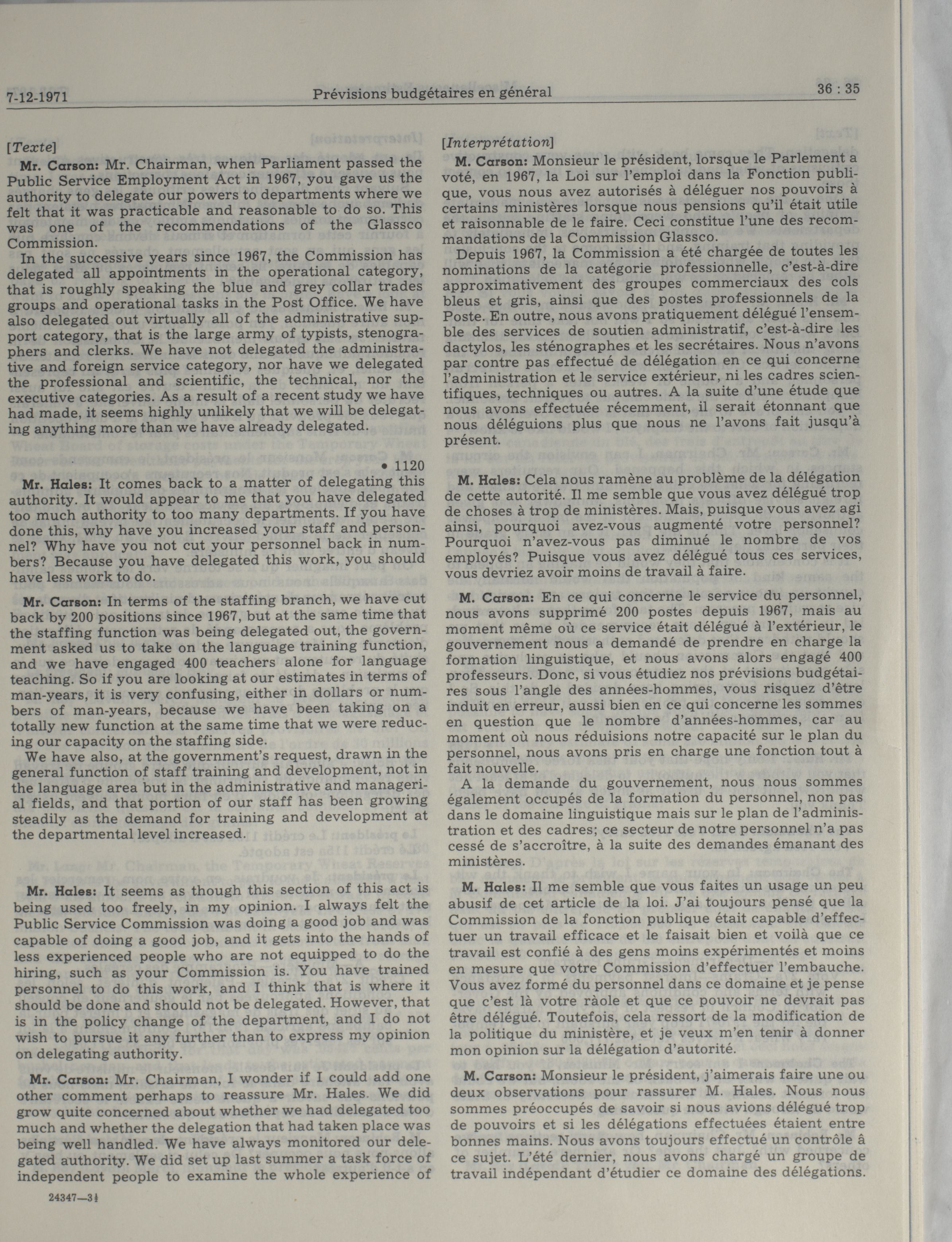 7-12-1971 Prévisions budgétaires en général 36 : 35

[Texte]

Mr. Carson: Mr. Chairman, when Parliament passed the Public Service Employment Act in 1967, you gave us the authority to delegate our powers to departments where we felt that it was practicable and reasonable to do so. This was one of the recommendations of the Glassco Commission.

In the successive years since 1967, the Commission has delegated all appointments in the operational category, that is roughly speaking the blue and grey collar trades groups and operational tasks in the Post Office. We have also delegated out virtually all of the administrative support category, that is the large army of typists, stenographers and clerks. We have not delegated the administrative and foreign service category, nor have we delegated the professional and scientific, the technical, nor the executive categories. As a result of a recent study we have had made, it seems highly unlikely that we will be delegating anything more than we have already delegated.

• 1120

Mr. Hales: It comes back to a matter of delegating this authority. It would appear to me that you have delegated too much authority to too many departments. If you have done this, why have you increased your staff and personnel? Why have you not cut your personnel back in numbers? Because you have delegated this work, you should have less work to do.

Mr. Carson: In terms of the staffing branch, we have cut back by 200 positions since 1967, but at the same time that the staffing function was being delegated out, the government asked us to take on the language training function, and we have engaged 400 teachers alone for language teaching. So if you are looking at our estimates in terms of man-years, it is very confusing, either in dollars or numbers of man-years, because we have been taking on a totally new function at the same time that we were reducing our capacity on the staffing side.

We have also, at the government's request, drawn in the general function of staff training and development, not in the language area but in the administrative and managerial fields, and that portion of our staff has been growing steadily as the demand for training and development at the departmental level increased.

Mr. Hales: It seems as though this section of this act is being used too freely, in my opinion. I always felt the Public Service Commission was doing a good job and was capable of doing a good job, and it gets into the hands of less experienced people who are not equipped to do the hiring, such as your Commission is. You have trained personnel to do this work, and I think that is where it should be done and should not be delegated. However, that is in the policy change of the department, and I do not wish to pursue it any further than to express my opinion on delegating authority.

Mr. Carson: Mr. Chairman, I wonder if I could add one other comment perhaps to reassure Mr. Hales. We did grow quite concerned about whether we had delegated too much and whether the delegation that had taken place was being well handled. We have always monitored our delegated authority. We did set up last summer a task force of independent people to examine the whole experience of

24347—3½

[Interprétation]

M. Carson: Monsieur le président, lorsque le Parlement a voté, en 1967, la Loi sur l'emploi dans la Fonction publique, vous nous avez autorisés à déléguer nos pouvoirs à certains ministères lorsque nous pensions qu'il était utile et raisonnable de le faire. Ceci constitue l'une des recommandations de la Commission Glassco.

Depuis 1967, la Commission a été chargée de toutes les nominations de la catégorie professionnelle, c'est-à-dire approximativement des groupes commerciaux des cols bleus et gris, ainsi que des postes professionnels de la Poste. En outre, nous avons pratiquement délégué l'ensemble des services de soutien administratif, c'est-à-dire les dactylos, les sténographes et les secrétaires. Nous n'avons par contre pas effectué de délégation en ce qui concerne l'administration et le service extérieur, ni les cadres scientifiques, techniques ou autres. A la suite d'une étude que nous avons effectuée récemment, il serait étonnant que nous déléguions plus que nous ne l'avons fait jusqu'à présent.

M. Hales: Cela nous ramène au problème de la délégation de cette autorité. Il me semble que vous avez délégué trop de choses à trop de ministères. Mais, puisque vous avez agi ainsi, pourquoi avez-vous augmenté votre personnel? Pourquoi n'avez-vous pas diminué le nombre de vos employés? Puisque vous avez délégué tous ces services, vous devriez avoir moins de travail à faire.

M. Carson: En ce qui concerne le service du personnel, nous avons supprimé 200 postes depuis 1967, mais au moment même où ce service était délégué à l'extérieur, le gouvernement nous a demandé de prendre en charge la formation linguistique, et nous avons alors engagé 400 professeurs. Donc, si vous étudiez nos prévisions budgétaires sous l'angle des années-hommes, vous risquez d'être induit en erreur, aussi bien en ce qui concerne les sommes en question que le nombre d'années-hommes, car au moment où nous réduisions notre capacité sur le plan du personnel, nous avons pris en charge une fonction tout à fait nouvelle.

A la demande du gouvernement, nous nous sommes également occupés de la formation du personnel, non pas dans le domaine linguistique mais sur le plan de l'administration et des cadres; ce secteur de notre personnel n'a pas cessé de s'accroître, à la suite des demandes émanant des ministères.

M. Hales: Il me semble que vous faites un usage un peu abusif de cet article de la loi. J'ai toujours pensé que la Commission de la fonction publique était capable d'effectuer un travail efficace et le faisait bien et voilà que ce travail est confié à des gens moins expérimentés et moins en mesure que votre Commission d'effectuer l'embauche. Vous avez formé du personnel dans ce domaine et je pense que c'est là votre ràole et que ce pouvoir ne devrait pas être délégué. Toutefois, cela ressort de la modification de la politique du ministère, et je veux m'en tenir à donner mon opinion sur la délégation d'autorité.

M. Carson: Monsieur le président, j'aimerais faire une ou deux observations pour rassurer M. Hales. Nous nous sommes préoccupés de savoir si nous avions délégué trop de pouvoirs et si les délégations effectuées étaient entre bonnes mains. Nous avons toujours effectué un contrôle â ce sujet. L'été dernier, nous avons chargé un groupe de travail indépendant d'étudier ce domaine des délégations.